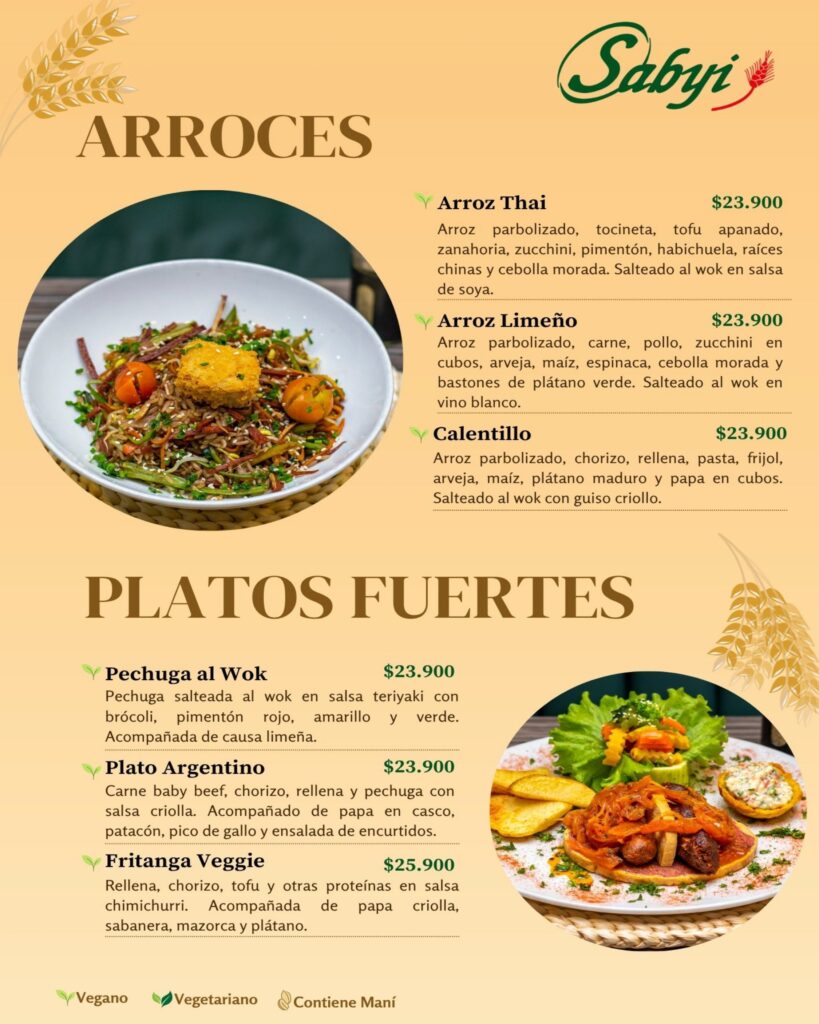 Sabyi

ARROCES

Arroz Thai $23.900
Arroz parbolizado, tocineta, tofu apanado, zanahoria, zucchini, pimentón, habichuela, raíces chinas y cebolla morada. Salteado al wok en salsa de soya.

Arroz Limeño $23.900
Arroz parbolizado, carne, pollo, zucchini en cubos, arveja, maíz, espinaca, cebolla morada y bastones de plátano verde. Salteado al wok en vino blanco.

Calentillo $23.900
Arroz parbolizado, chorizo, rellena, pasta, frijol, arveja, maíz, plátano maduro y papa en cubos. Salteado al wok con guiso criollo.

PLATOS FUERTES

Pechuga al Wok $23.900
Pechuga salteada al wok en salsa teriyaki con brócoli, pimentón rojo, amarillo y verde. Acompañada de causa limeña.

Plato Argentino $23.900
Carne baby beef, chorizo, rellena y pechuga con salsa criolla. Acompañado de papa en casco, patacón, pico de gallo y ensalada de encurtidos.

Fritanga Veggie $25.900
Rellena, chorizo, tofu y otras proteínas en salsa chimichurri. Acompañada de papa criolla, sabanera, mazorca y plátano.

Vegano Vegetariano Contiene Maní